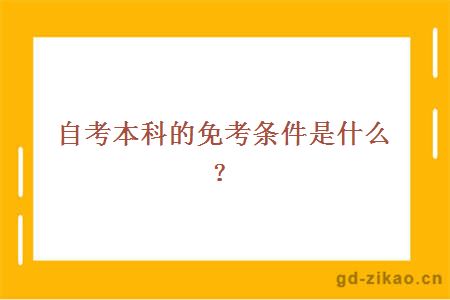 自考本科的免考条件是什么？

gd-zikao.cn